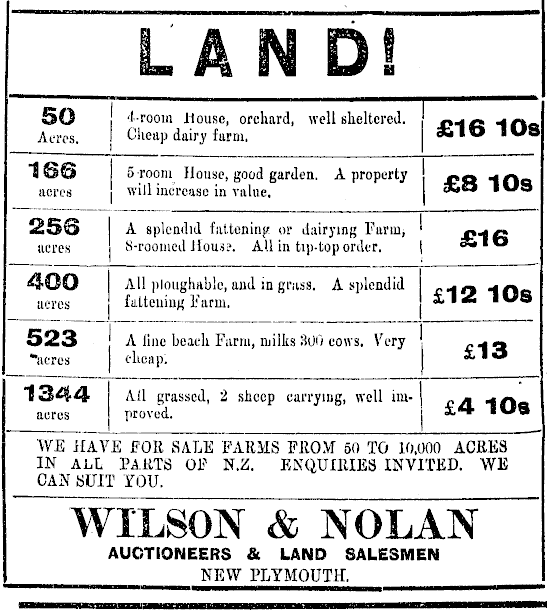 LAND!

| 50 Acres. | 4-room House, orchard, well sheltered. Cheap dairy farm. | £16 10s |
|---|---|---|
| 166 acres | 5-room House, good garden. A property will increase in value. | £8 10s |
| 256 acres | A splendid fattening or dairying Farm, 8-roomed House. All in tip-top order. | £16 |
| 400 acres | All ploughable, and in grass. A splendid fattening Farm. | £12 10s |
| 523 acres | A fine beach Farm, milks 300 cows. Very cheap. | £13 |
| 1344 acres | All grassed, 2 sheep carrying, well improved. | £4 10s |

WE HAVE FOR SALE FARMS FROM 50 TO 10,000 ACRES IN ALL PARTS OF N.Z. ENQUIRIES INVITED. WE CAN SUIT YOU.

WILSON & NOLAN
AUCTIONEERS & LAND SALESMEN
NEW PLYMOUTH.